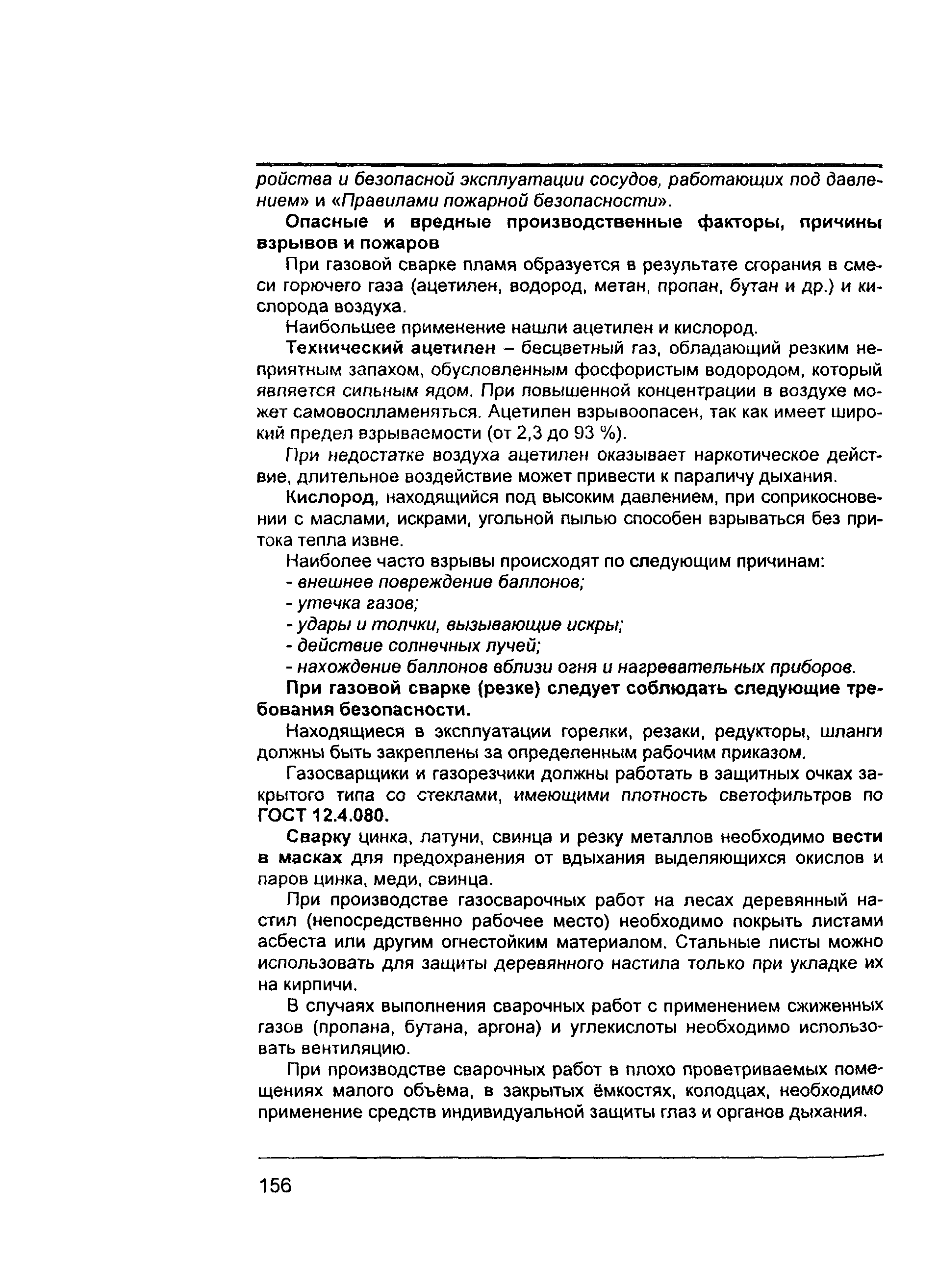 ройства и безопасной эксплуатации сосудов, работающих под давлением» и «Правилами пожарной безопасности».

Опасные и вредные производственные факторы, причины взрывов и пожаров

При газовой сварке пламя образуется в результате сгорания в смеси горючего газа (ацетилен, водород, метан, пропан, бутан и др.) и кислорода воздуха.

Наибольшее применение нашли ацетилен и кислород.

Технический ацетилен – бесцветный газ, обладающий резким неприятным запахом, обусловленным фосфористым водородом, который является сильным ядом. При повышенной концентрации в воздухе может самовоспламеняться. Ацетилен взрывоопасен, так как имеет широкий предел взрываемости (от 2,3 до 93 %).

При недостатке воздуха ацетилен оказывает наркотическое действие, длительное воздействие может привести к параличу дыхания.

Кислород, находящийся под высоким давлением, при соприкосновении с маслами, искрами, угольной пылью способен взрываться без притока тепла извне.

Наиболее часто взрывы происходят по следующим причинам:
- внешнее повреждение баллонов;
- утечка газов;
- удары и толчки, вызывающие искры;
- действие солнечных лучей;
- нахождение баллонов вблизи огня и нагревательных приборов.

При газовой сварке (резке) следует соблюдать следующие требования безопасности.

Находящиеся в эксплуатации горелки, резаки, редукторы, шланги должны быть закреплены за определенным рабочим приказом.

Газосварщики и газорезчики должны работать в защитных очках закрытого типа со стеклами, имеющими плотность светофильтров по ГОСТ 12.4.080.

Сварку цинка, латуни, свинца и резку металлов необходимо вести в масках для предохранения от вдыхания выделяющихся окислов и паров цинка, меди, свинца.

При производстве газосварочных работ на лесах деревянный настил (непосредственно рабочее место) необходимо покрыть листами асбеста или другим огнестойким материалом. Стальные листы можно использовать для защиты деревянного настила только при укладке их на кирпичи.

В случаях выполнения сварочных работ с применением сжиженных газов (пропана, бутана, аргона) и углекислоты необходимо использовать вентиляцию.

При производстве сварочных работ в плохо проветриваемых помещениях малого объёма, в закрытых ёмкостях, колодцах, необходимо применение средств индивидуальной защиты глаз и органов дыхания.

156